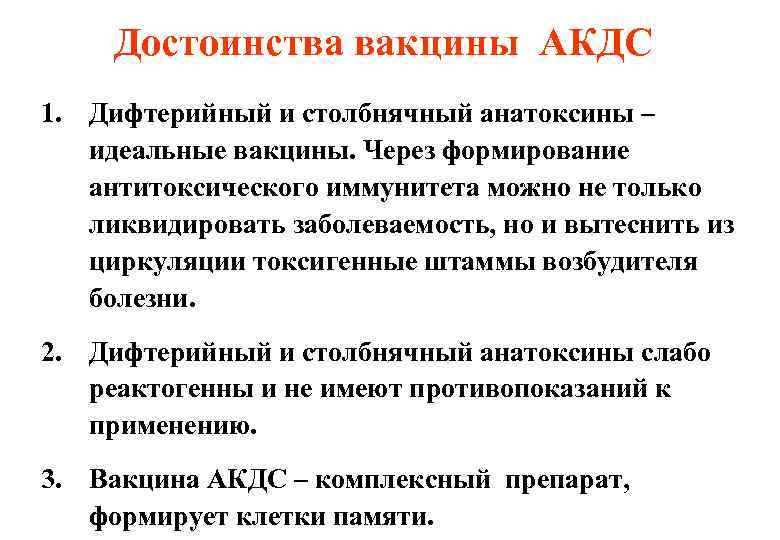 Достоинства вакцины АКДС

1. Дифтерийный и столбнячный анатоксины – идеальные вакцины. Через формирование антитоксического иммунитета можно не только ликвидировать заболеваемость, но и вытеснить из циркуляции токсигенные штаммы возбудителя болезни.

2. Дифтерийный и столбнячный анатоксины слабо реактогенны и не имеют противопоказаний к применению.

3. Вакцина АКДС – комплексный препарат, формирует клетки памяти.